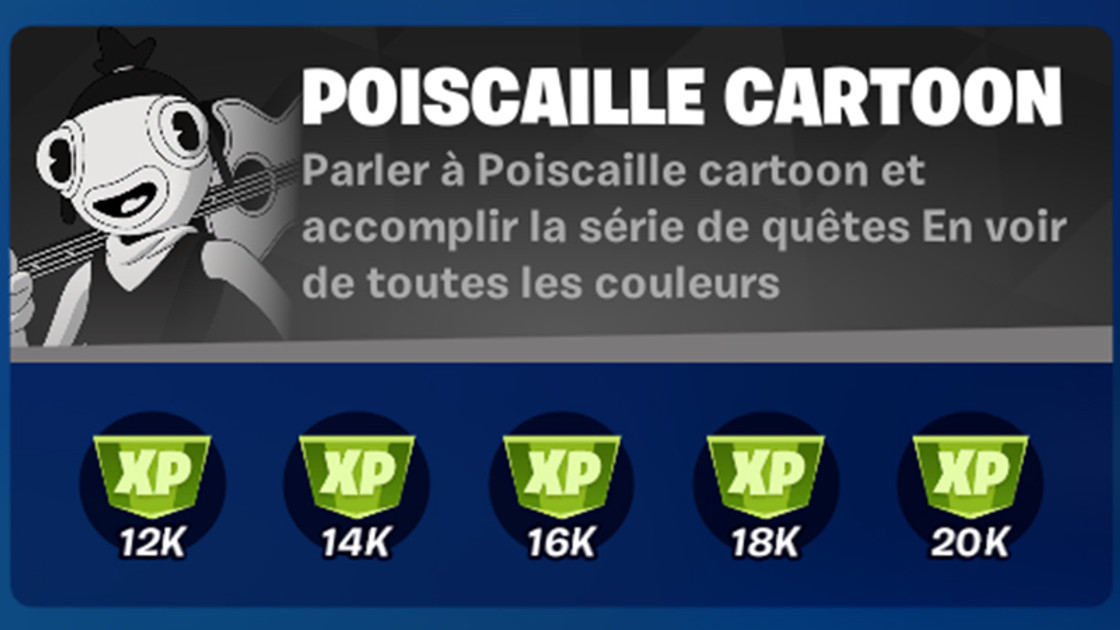 POISCAILLE CARTOON

Parler à Poiscaille cartoon et accomplir la série de quêtes En voir de toutes les couleurs

XP
12K

XP
14K

XP
16K

XP
18K

XP
20K